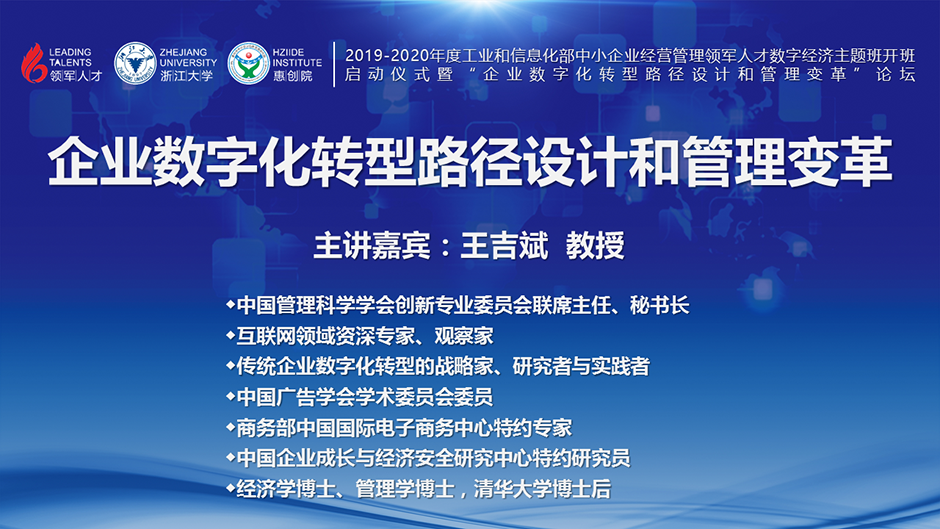 LEADING TALENTS 领军人才

ZHEJIANG UNIVERSITY 浙江大学

HZIIDE INSTITUTE 惠创院

2019-2020年度工业和信息化部中小企业经营管理领军人才数字经济主题班开班启动仪式暨“企业数字化转型路径设计和管理变革”论坛

企业数字化转型路径设计和管理变革

主讲嘉宾：王吉斌 教授

◆中国管理科学学会创新专业委员会联席主任、秘书长
◆互联网领域资深专家、观察家
◆传统企业数字化转型的战略家、研究者与实践者
◆中国广告学会学术委员会委员
◆商务部中国国际电子商务中心特约专家
◆中国企业成长与经济安全研究中心特约研究员
◆经济学博士、管理学博士，清华大学博士后